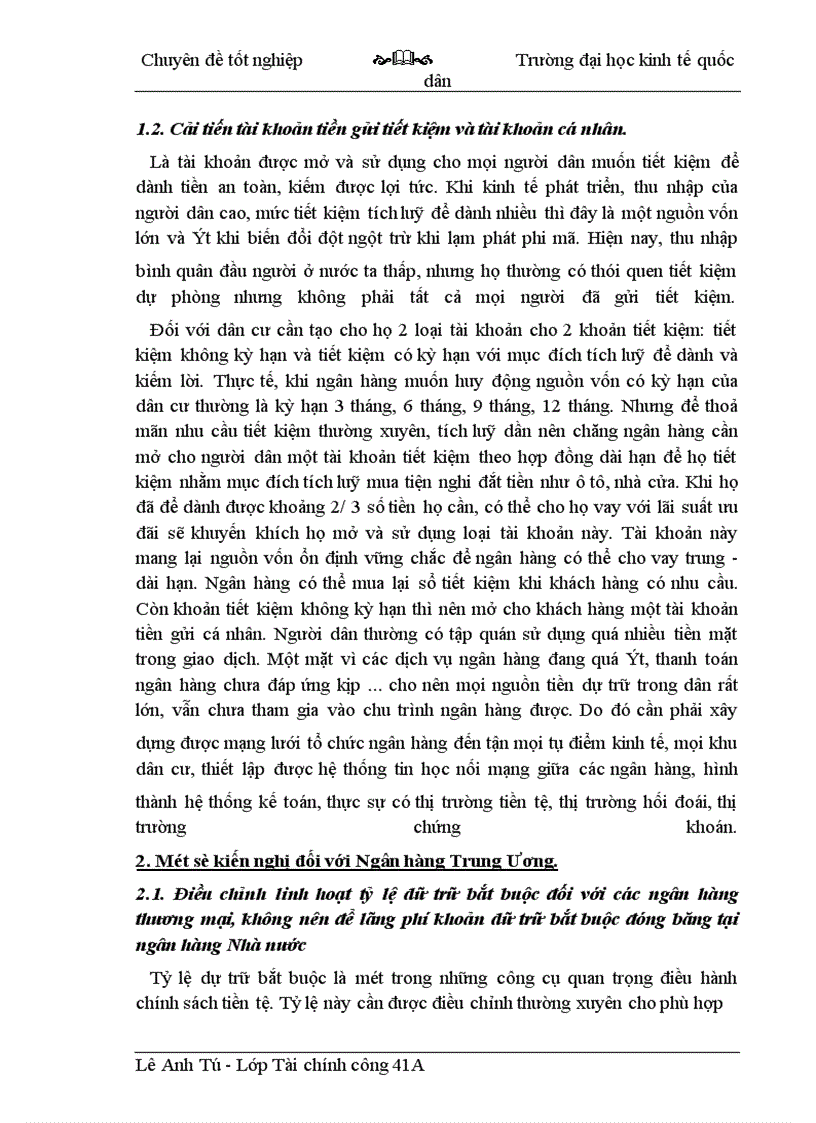 Chuyên đề tốt nghiệp Trường đại học kinh tế quốc dân

1.2. Cải tiến tài khoản tiền gửi tiết kiệm và tài khoản cá nhân.

Là tài khoản được mở và sử dụng cho mọi người dân muốn tiết kiệm để dành tiền an toàn, kiếm được lợi tức. Khi kinh tế phát triển, thu nhập của người dân cao, mức tiết kiệm tích luỹ để dành nhiều thì đây là một nguồn vốn lớn và Ýt khi biến đổi đột ngột trừ khi lạm phát phi mã. Hiện nay, thu nhập bình quân đầu người ở nước ta thấp, nhưng họ thường có thói quen tiết kiệm dự phòng nhưng không phải tất cả mọi người đã gửi tiết kiệm.

Đối với dân cư cần tạo cho họ 2 loại tài khoản cho 2 khoản tiết kiệm: tiết kiệm không kỳ hạn và tiết kiệm có kỳ hạn với mục đích tích luỹ để dành và kiếm lời. Thực tế, khi ngân hàng muốn huy động nguồn vốn có kỳ hạn của dân cư thường là kỳ hạn 3 tháng, 6 tháng, 9 tháng, 12 tháng. Nhưng để thoả mãn nhu cầu tiết kiệm thường xuyên, tích luỹ dần nên chăng ngân hàng cần mở cho người dân một tài khoản tiết kiệm theo hợp đồng dài hạn để họ tiết kiệm nhằm mục đích tích luỹ mua tiện nghi đắt tiền như ô tô, nhà cửa. Khi họ đã để dành được khoảng 2/ 3 số tiền họ cần, có thể cho họ vay với lãi suất ưu đãi sẽ khuyến khích họ mở và sử dụng loại tài khoản này. Tài khoản này mang lại nguồn vốn ổn định vững chắc để ngân hàng có thể cho vay trung - dài hạn. Ngân hàng có thể mua lại sổ tiết kiệm khi khách hàng có nhu cầu. Còn khoản tiết kiệm không kỳ hạn thì nên mở cho khách hàng một tài khoản tiền gửi cá nhân. Người dân thường có tập quán sử dụng quá nhiều tiền mặt trong giao dịch. Một mặt vì các dịch vụ ngân hàng đang quá Ýt, thanh toán ngân hàng chưa đáp ứng kịp ... cho nên mọi nguồn tiền dự trữ trong dân rất lớn, vẫn chưa tham gia vào chu trình ngân hàng được. Do đó cần phải xây dựng được mạng lưới tổ chức ngân hàng đến tận mọi tụ điểm kinh tế, mọi khu dân cư, thiết lập được hệ thống tin học nối mạng giữa các ngân hàng, hình thành hệ thống kế toán, thực sự có thị trường tiền tệ, thị trường hối đoái, thị trường chứng khoán.

2. Mét sè kiến nghị đối với Ngân hàng Trung Ương.

2.1. Điều chỉnh linh hoạt tỷ lệ dữ trữ bắt buộc đối với các ngân hàng thương mại, không nên để lãng phí khoản dữ trữ bắt buộc đóng băng tại ngân hàng Nhà nước

Tỷ lệ dự trữ bắt buộc là mét trong những công cụ quan trọng điều hành chính sách tiền tệ. Tỷ lệ này cần được điều chỉnh thường xuyên cho phù hợp

Lê Anh Tú - Lớp Tài chính công 41A